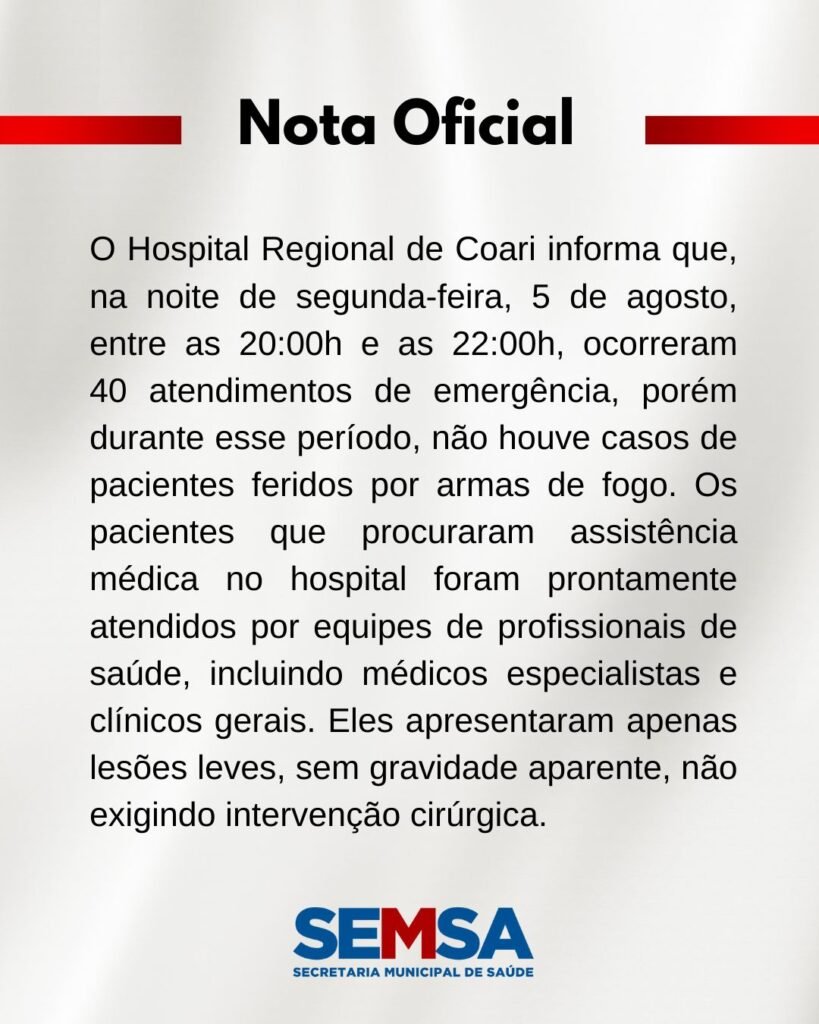 Nota Oficial

O Hospital Regional de Coari informa que, na noite de segunda-feira, 5 de agosto, entre as 20:00h e as 22:00h, ocorreram 40 atendimentos de emergência, porém durante esse período, não houve casos de pacientes feridos por armas de fogo. Os pacientes que procuraram assistência médica no hospital foram prontamente atendidos por equipes de profissionais de saúde, incluindo médicos especialistas e clínicos gerais. Eles apresentaram apenas lesões leves, sem gravidade aparente, não exigindo intervenção cirúrgica.

SEMSA
SECRETARIA MUNICIPAL DE SAÚDE